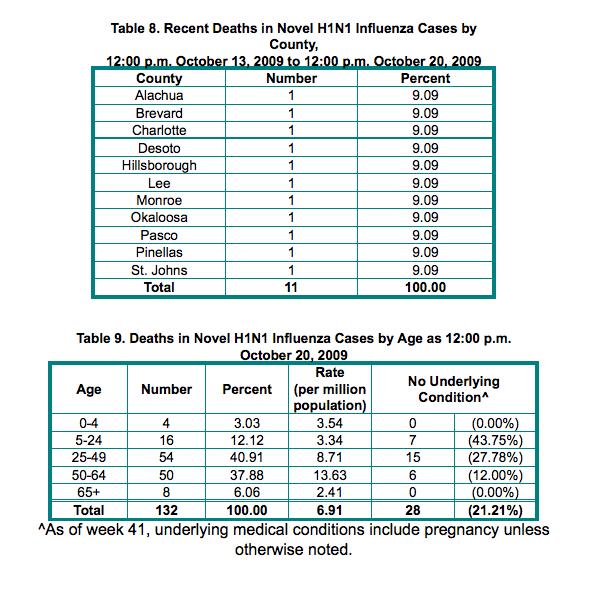 Table 8. Recent Deaths in Novel H1N1 Influenza Cases by County,
12:00 p.m. October 13, 2009 to 12:00 p.m. October 20, 2009

| County | Number | Percent |
|---|---|---|
| Alachua | 1 | 9.09 |
| Brevard | 1 | 9.09 |
| Charlotte | 1 | 9.09 |
| Desoto | 1 | 9.09 |
| Hillsborough | 1 | 9.09 |
| Lee | 1 | 9.09 |
| Monroe | 1 | 9.09 |
| Okaloosa | 1 | 9.09 |
| Pasco | 1 | 9.09 |
| Pinellas | 1 | 9.09 |
| St. Johns | 1 | 9.09 |
| Total | 11 | 100.00 |

Table 9. Deaths in Novel H1N1 Influenza Cases by Age as 12:00 p.m. October 20, 2009

| Age | Number | Percent | Rate (per million population) | No Underlying Condition^ | |
|---|---|---|---|---|---|
| 0-4 | 4 | 3.03 | 3.54 | 0 | (0.00%) |
| 5-24 | 16 | 12.12 | 3.34 | 7 | (43.75%) |
| 25-49 | 54 | 40.91 | 8.71 | 15 | (27.78%) |
| 50-64 | 50 | 37.88 | 13.63 | 6 | (12.00%) |
| 65+ | 8 | 6.06 | 2.41 | 0 | (0.00%) |
| Total | 132 | 100.00 | 6.91 | 28 | (21.21%) |

^As of week 41, underlying medical conditions include pregnancy unless otherwise noted.